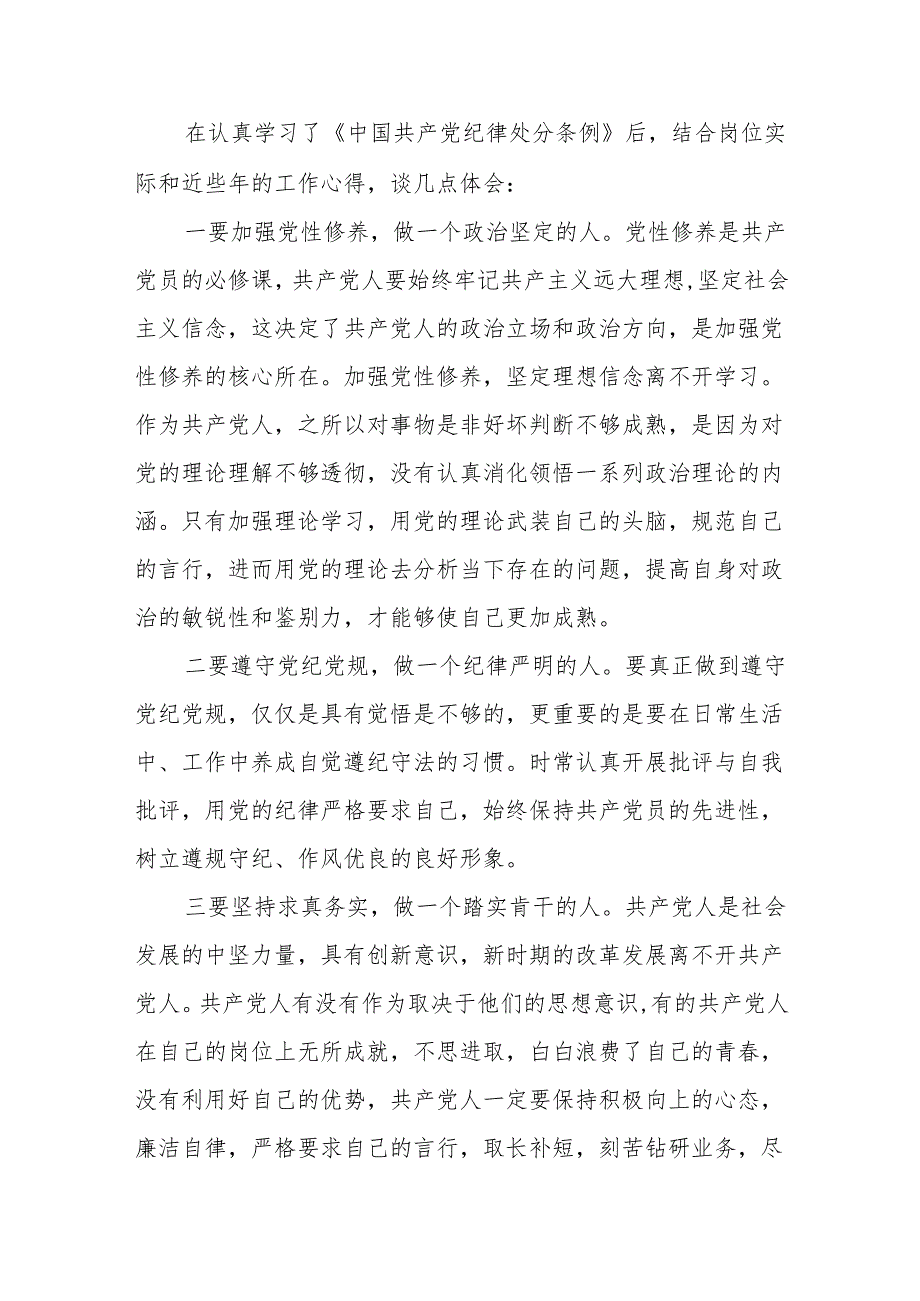 在认真学习了《中国共产党纪律处分条例》后，结合岗位实际和近些年的工作心得，谈几点体会：

一要加强党性修养，做一个政治坚定的人。党性修养是共产党员的必修课，共产党人要始终牢记共产主义远大理想，坚定社会主义信念，这决定了共产党人的政治立场和政治方向，是加强党性修养的核心所在。加强党性修养，坚定理想信念离不开学习。作为共产党人，之所以对事物是非好坏判断不够成熟，是因为对党的理论理解不够透彻，没有认真消化领悟一系列政治理论的内涵。只有加强理论学习，用党的理论武装自己的头脑，规范自己的言行，进而用党的理论去分析当下存在的问题，提高自身对政治的敏锐性和鉴别力，才能够使自己更加成熟。

二要遵守党纪党规，做一个纪律严明的人。要真正做到遵守党纪党规，仅仅是具有觉悟是不够的，更重要的是要在日常生活中、工作中养成自觉遵纪守法的习惯。时常认真开展批评与自我批评，用党的纪律严格要求自己，始终保持共产党员的先进性，树立遵规守纪、作风优良的良好形象。

三要坚持求真务实，做一个踏实肯干的人。共产党人是社会发展的中坚力量，具有创新意识，新时期的改革发展离不开共产党人。共产党人有没有作为取决于他们的思想意识，有的共产党人在自己的岗位上无所成就，不思进取，白白浪费了自己的青春，没有利用好自己的优势，共产党人一定要保持积极向上的心态，廉洁自律，严格要求自己的言行，取长补短，刻苦钻研业务，尽